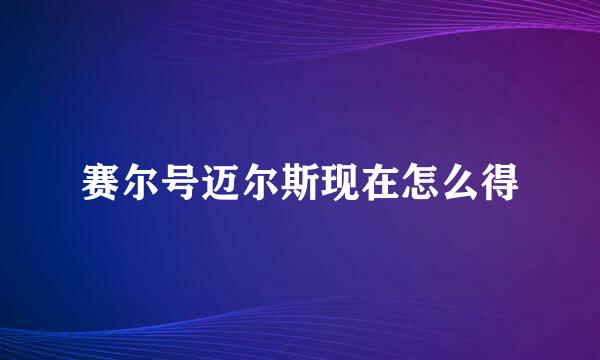 赛尔号迈尔斯现在怎么得